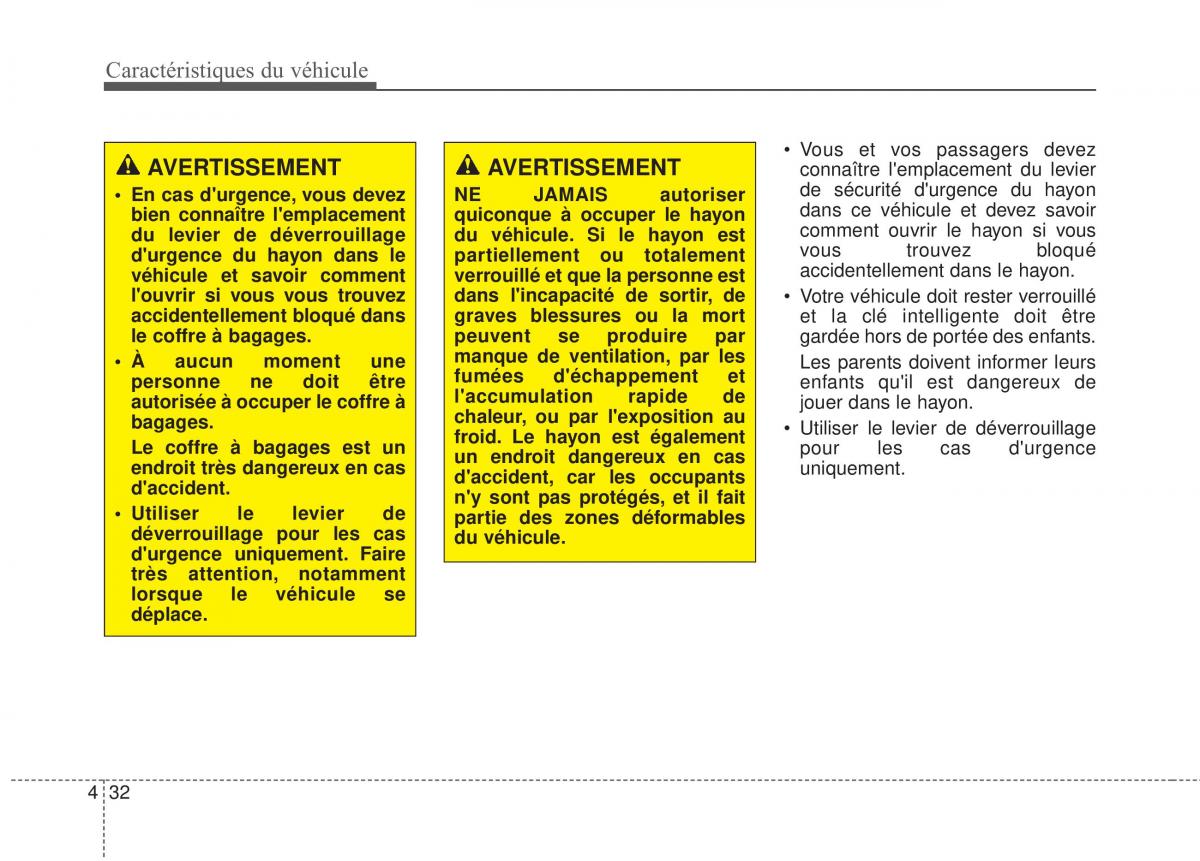 Caractéristiques du véhicule

AVERTISSEMENT

• En cas d'urgence, vous devez bien connaître l'emplacement du levier de déverrouillage d'urgence du hayon dans le véhicule et savoir comment l'ouvrir si vous vous trouvez accidentellement bloqué dans le coffre à bagages.

• À aucun moment une personne ne doit être autorisée à occuper le coffre à bagages.

Le coffre à bagages est un endroit très dangereux en cas d'accident.

• Utiliser le levier de déverrouillage pour les cas d'urgence uniquement. Faire très attention, notamment lorsque le véhicule se déplace.

AVERTISSEMENT

NE JAMAIS autoriser quiconque à occuper le hayon du véhicule. Si le hayon est partiellement ou totalement verrouillé et que la personne est dans l'incapacité de sortir, de graves blessures ou la mort peuvent se produire par manque de ventilation, par les fumées d'échappement et l'accumulation rapide de chaleur, ou par l'exposition au froid. Le hayon est également un endroit dangereux en cas d'accident, car les occupants n'y sont pas protégés, et il fait partie des zones déformables du véhicule.

• Vous et vos passagers devez connaître l'emplacement du levier de sécurité d'urgence du hayon dans ce véhicule et devez savoir comment ouvrir le hayon si vous vous trouvez bloqué accidentellement dans le hayon.

• Votre véhicule doit rester verrouillé et la clé intelligente doit être gardée hors de portée des enfants.

Les parents doivent informer leurs enfants qu'il est dangereux de jouer dans le hayon.

• Utiliser le levier de déverrouillage pour les cas d'urgence uniquement.

4 32